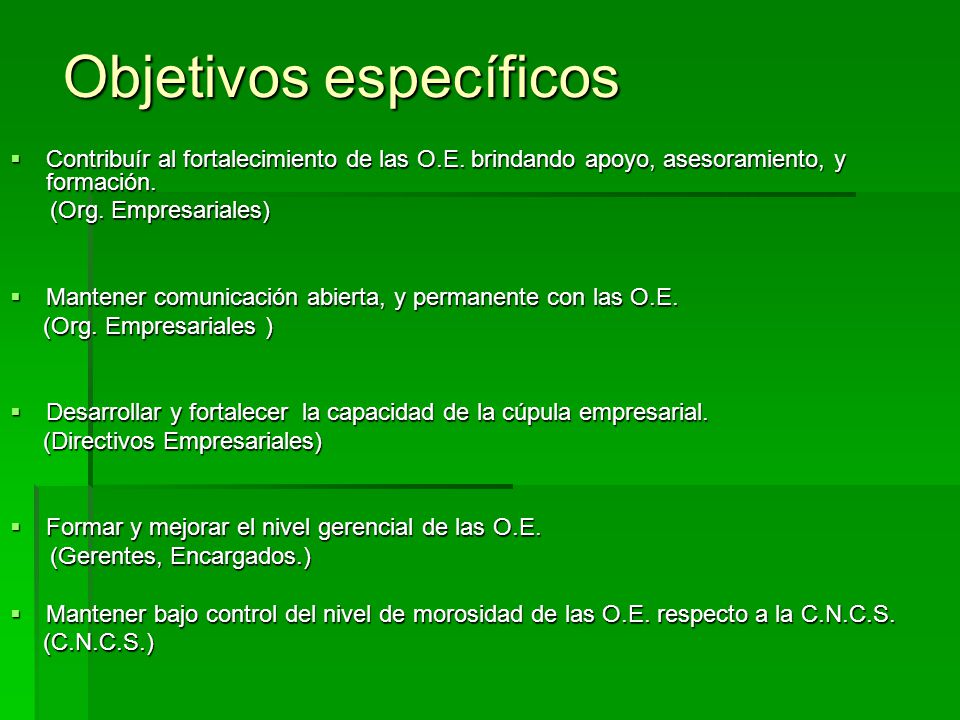 Objetivos específicos

▪ Contribuír al fortalecimiento de las O.E. brindando apoyo, asesoramiento, y formación.
(Org. Empresariales)

▪ Mantener comunicación abierta, y permanente con las O.E.
(Org. Empresariales )

▪ Desarrollar y fortalecer la capacidad de la cúpula empresarial.
(Directivos Empresariales)

▪ Formar y mejorar el nivel gerencial de las O.E.
(Gerentes, Encargados.)

▪ Mantener bajo control del nivel de morosidad de las O.E. respecto a la C.N.C.S.
(C.N.C.S.)